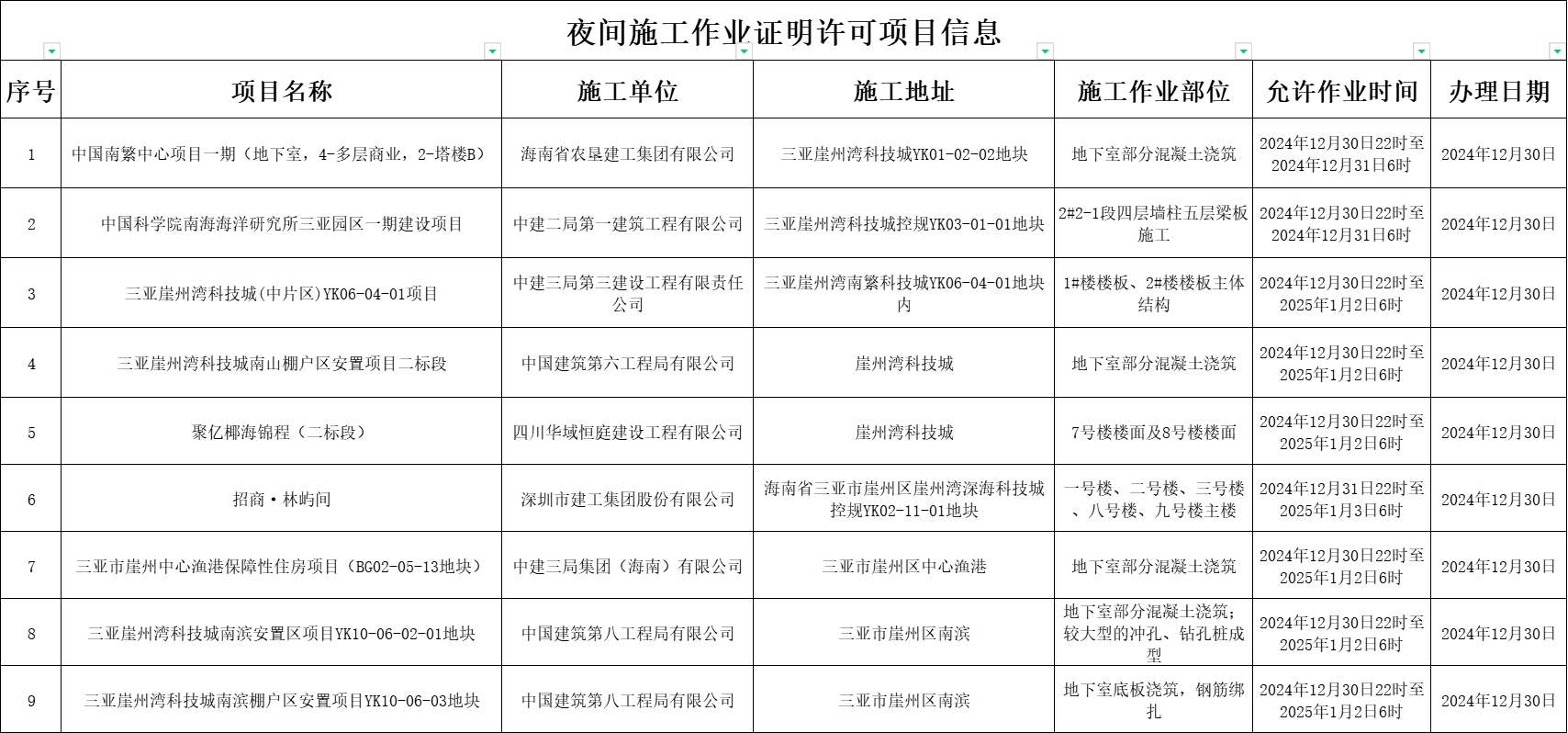 夜间施工作业证明许可项目信息

| 序号 | 项目名称 | 施工单位 | 施工地址 | 施工作业部位 | 允许作业时间 | 办理日期 |
|---|---|---|---|---|---|---|
| 1 | 中国南繁中心项目一期（地下室，4-多层商业，2-塔楼B） | 海南省农垦建工集团有限公司 | 三亚崖州湾科技城YK01-02-02地块 | 地下室部分混凝土浇筑 | 2024年12月30日22时至2024年12月31日6时 | 2024年12月30日 |
| 2 | 中国科学院南海海洋研究所三亚园区一期建设项目 | 中建二局第一建筑工程有限公司 | 三亚崖州湾科技城控规YK03-01-01地块 | 2#2-1段四层墙柱五层梁板施工 | 2024年12月30日22时至2024年12月31日6时 | 2024年12月30日 |
| 3 | 三亚崖州湾科技城(中片区)YK06-04-01项目 | 中建三局第三建设工程有限责任公司 | 三亚崖州湾南繁科技城YK06-04-01地块内 | 1#楼楼板、2#楼楼板主体结构 | 2024年12月30日22时至2025年1月2日6时 | 2024年12月30日 |
| 4 | 三亚崖州湾科技城南山棚户区安置项目二标段 | 中国建筑第六工程局有限公司 | 崖州湾科技城 | 地下室部分混凝土浇筑 | 2024年12月30日22时至2025年1月2日6时 | 2024年12月30日 |
| 5 | 聚亿椰海锦程（二标段） | 四川华域恒庭建设工程有限公司 | 崖州湾科技城 | 7号楼楼面及8号楼楼面 | 2024年12月30日22时至2025年1月2日6时 | 2024年12月30日 |
| 6 | 招商·林屿间 | 深圳市建工集团股份有限公司 | 海南省三亚市崖州区崖州湾深海科技城控规YK02-11-01地块 | 一号楼、二号楼、三号楼、八号楼、九号楼主楼 | 2024年12月31日22时至2025年1月3日6时 | 2024年12月30日 |
| 7 | 三亚市崖州中心渔港保障性住房项目（BG02-05-13地块） | 中建三局集团（海南）有限公司 | 三亚市崖州区中心渔港 | 地下室部分混凝土浇筑 | 2024年12月30日22时至2025年1月2日6时 | 2024年12月30日 |
| 8 | 三亚崖州湾科技城南滨安置区项目YK10-06-02-01地块 | 中国建筑第八工程局有限公司 | 三亚市崖州区南滨 | 地下室部分混凝土浇筑；较大型的冲孔、钻孔桩成型 | 2024年12月30日22时至2025年1月2日6时 | 2024年12月30日 |
| 9 | 三亚崖州湾科技城南滨棚户区安置项目YK10-06-03地块 | 中国建筑第八工程局有限公司 | 三亚市崖州区南滨 | 地下室底板浇筑，钢筋绑扎 | 2024年12月30日22时至2025年1月2日6时 | 2024年12月30日 |